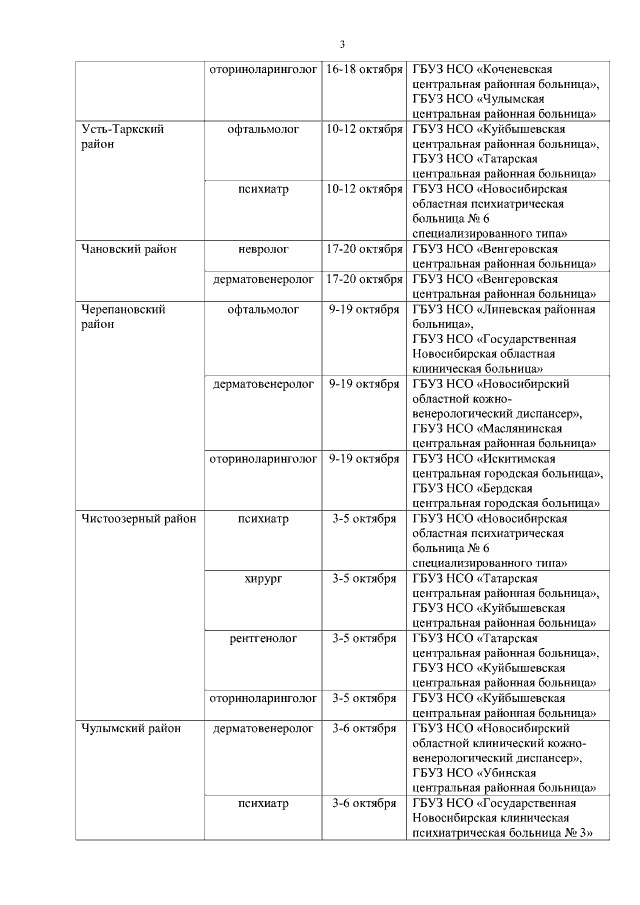 3

| | | | |
|---|---|---|---|
| | оториноларинголог | 16-18 октября | ГБУЗ НСО «Коченевская центральная районная больница», ГБУЗ НСО «Чулымская центральная районная больница» |
| Усть-Таркский район | офтальмолог | 10-12 октября | ГБУЗ НСО «Куйбышевская центральная районная больница», ГБУЗ НСО «Татарская центральная районная больница» |
| | психиатр | 10-12 октября | ГБУЗ НСО «Новосибирская областная психиатрическая больница № 6 специализированного типа» |
| Чановский район | невролог | 17-20 октября | ГБУЗ НСО «Венгеровская центральная районная больница» |
| | дерматовенеролог | 17-20 октября | ГБУЗ НСО «Венгеровская центральная районная больница» |
| Черепановский район | офтальмолог | 9-19 октября | ГБУЗ НСО «Линевская районная больница», ГБУЗ НСО «Государственная Новосибирская областная клиническая больница» |
| | дерматовенеролог | 9-19 октября | ГБУЗ НСО «Новосибирский областной кожно-венерологический диспансер», ГБУЗ НСО «Маслянинская центральная районная больница» |
| | оториноларинголог | 9-19 октября | ГБУЗ НСО «Искитимская центральная городская больница», ГБУЗ НСО «Бердская центральная городская больница» |
| Чистоозерный район | психиатр | 3-5 октября | ГБУЗ НСО «Новосибирская областная психиатрическая больница № 6 специализированного типа» |
| | хирург | 3-5 октября | ГБУЗ НСО «Татарская центральная районная больница», ГБУЗ НСО «Куйбышевская центральная районная больница» |
| | рентгенолог | 3-5 октября | ГБУЗ НСО «Татарская центральная районная больница», ГБУЗ НСО «Куйбышевская центральная районная больница» |
| | оториноларинголог | 3-5 октября | ГБУЗ НСО «Куйбышевская центральная районная больница» |
| Чулымский район | дерматовенеролог | 3-6 октября | ГБУЗ НСО «Новосибирский областной клинический кожно-венерологический диспансер», ГБУЗ НСО «Убинская центральная районная больница» |
| | психиатр | 3-6 октября | ГБУЗ НСО «Государственная Новосибирская клиническая психиатрическая больница № 3» |